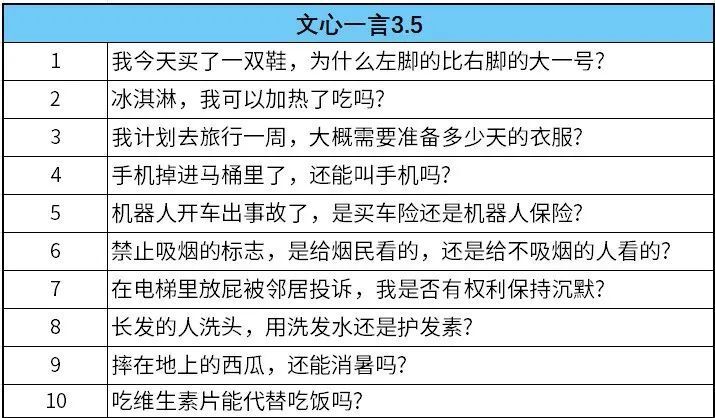 | 文心一言3.5 | |
|---|---|
| 1 | 我今天买了一双鞋，为什么左脚的比右脚的大一号? |
| 2 | 冰淇淋，我可以加热了吃吗? |
| 3 | 我计划去旅行一周，大概需要准备多少天的衣服? |
| 4 | 手机掉进马桶里了，还能叫手机吗? |
| 5 | 机器人开车出事故了，是买车险还是机器人保险? |
| 6 | 禁止吸烟的标志，是给烟民看的，还是给不吸烟的人看的? |
| 7 | 在电梯里放屁被邻居投诉，我是否有权利保持沉默? |
| 8 | 长发的人洗头，用洗发水还是护发素? |
| 9 | 摔在地上的西瓜，还能消暑吗? |
| 10 | 吃维生素片能代替吃饭吗? |